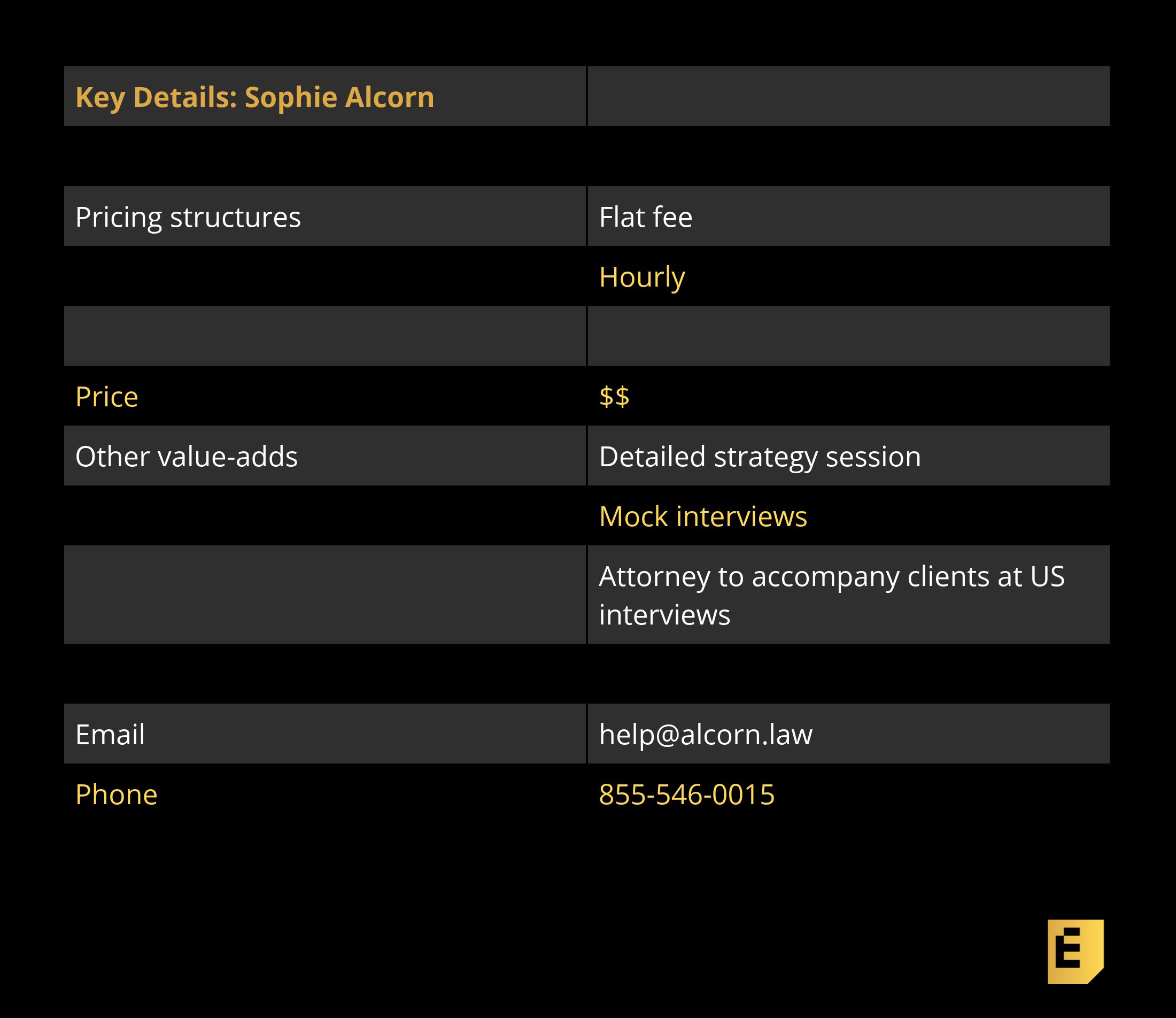 | Key Details: Sophie Alcorn | |
|---|---|
| | |
| Pricing structures | Flat fee |
| | Hourly |
| | |
| Price | $$ |
| Other value-adds | Detailed strategy session |
| | Mock interviews |
| | Attorney to accompany clients at US interviews |
| | |
| Email | help@alcorn.law |
| Phone | 855-546-0015 |

E